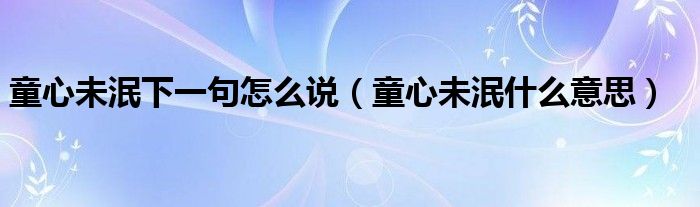 童心未泯下一句怎么说（童心未泯什么意思）